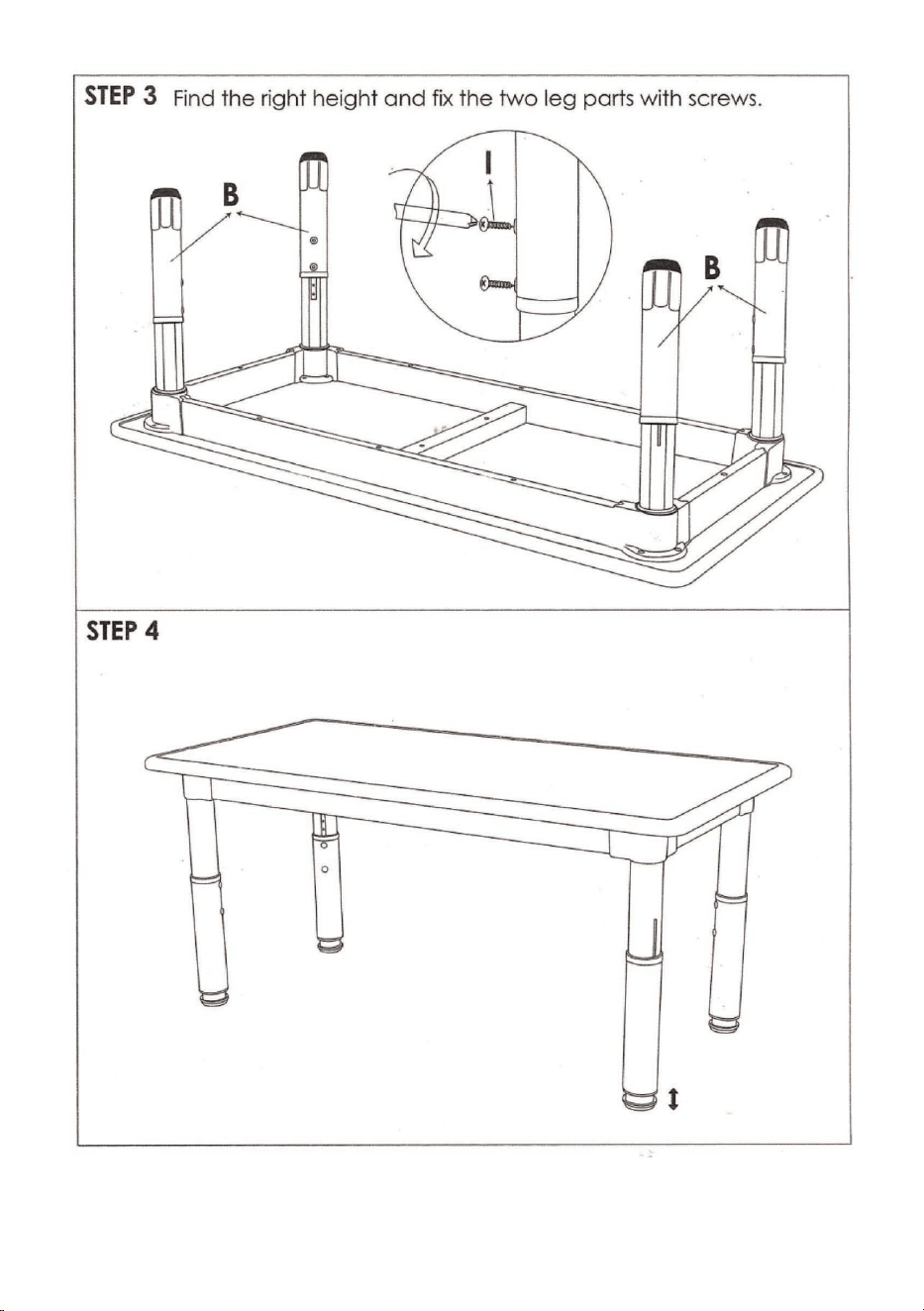 STEP 3 Find the right height and fix the two leg parts with screws.

B

I

B

STEP 4